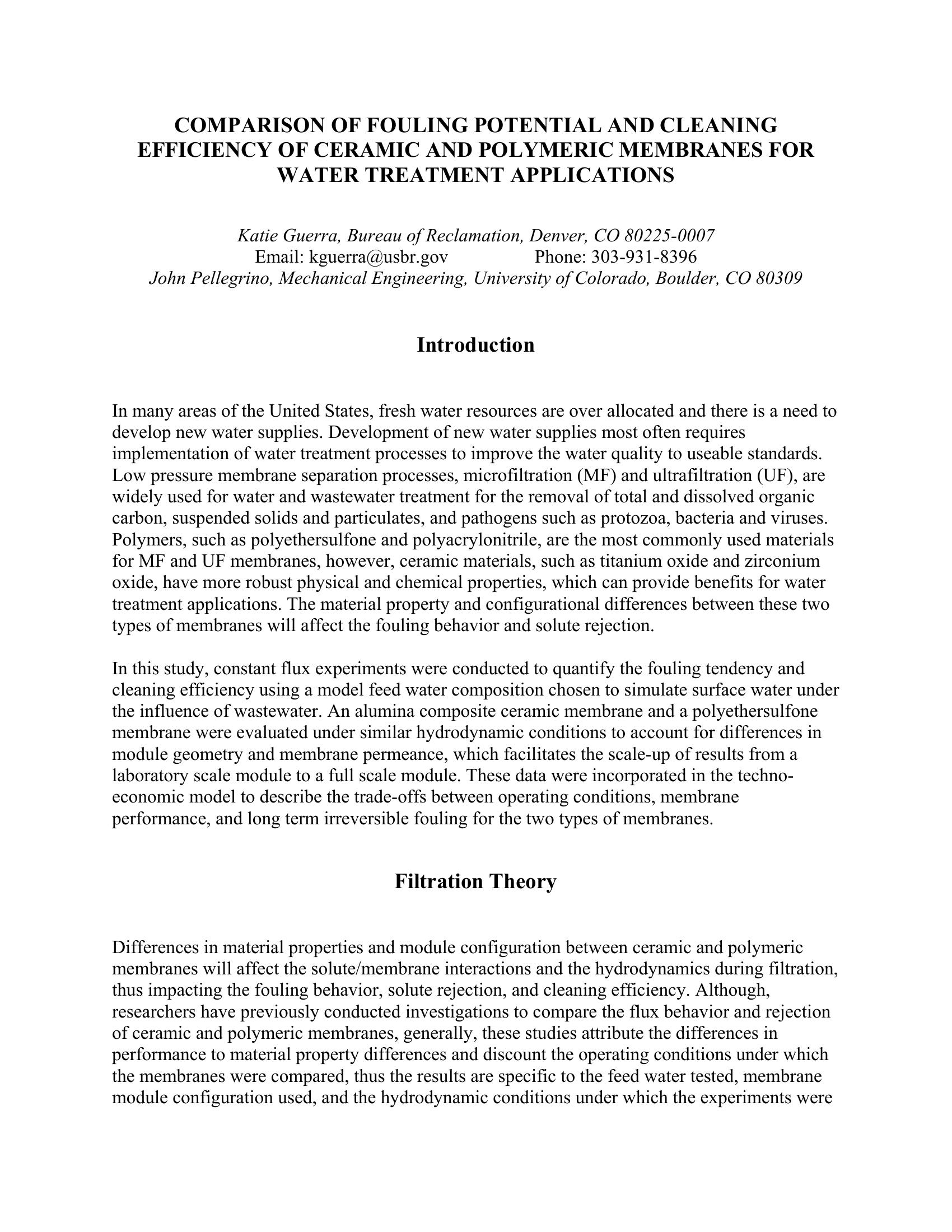 COMPARISON OF FOULING POTENTIAL AND CLEANING EFFICIENCY OF CERAMIC AND POLYMERIC MEMBRANES FOR WATER TREATMENT APPLICATIONS

Katie Guerra, Bureau of Reclamation, Denver, CO 80225-0007
Email: kguerra@usbr.gov Phone: 303-931-8396
John Pellegrino, Mechanical Engineering, University of Colorado, Boulder, CO 80309

Introduction

In many areas of the United States, fresh water resources are over allocated and there is a need to develop new water supplies. Development of new water supplies most often requires implementation of water treatment processes to improve the water quality to useable standards. Low pressure membrane separation processes, microfiltration (MF) and ultrafiltration (UF), are widely used for water and wastewater treatment for the removal of total and dissolved organic carbon, suspended solids and particulates, and pathogens such as protozoa, bacteria and viruses. Polymers, such as polyethersulfone and polyacrylonitrile, are the most commonly used materials for MF and UF membranes, however, ceramic materials, such as titanium oxide and zirconium oxide, have more robust physical and chemical properties, which can provide benefits for water treatment applications. The material property and configurational differences between these two types of membranes will affect the fouling behavior and solute rejection.

In this study, constant flux experiments were conducted to quantify the fouling tendency and cleaning efficiency using a model feed water composition chosen to simulate surface water under the influence of wastewater. An alumina composite ceramic membrane and a polyethersulfone membrane were evaluated under similar hydrodynamic conditions to account for differences in module geometry and membrane permeance, which facilitates the scale-up of results from a laboratory scale module to a full scale module. These data were incorporated in the techno-economic model to describe the trade-offs between operating conditions, membrane performance, and long term irreversible fouling for the two types of membranes.

Filtration Theory

Differences in material properties and module configuration between ceramic and polymeric membranes will affect the solute/membrane interactions and the hydrodynamics during filtration, thus impacting the fouling behavior, solute rejection, and cleaning efficiency. Although, researchers have previously conducted investigations to compare the flux behavior and rejection of ceramic and polymeric membranes, generally, these studies attribute the differences in performance to material property differences and discount the operating conditions under which the membranes were compared, thus the results are specific to the feed water tested, membrane module configuration used, and the hydrodynamic conditions under which the experiments were